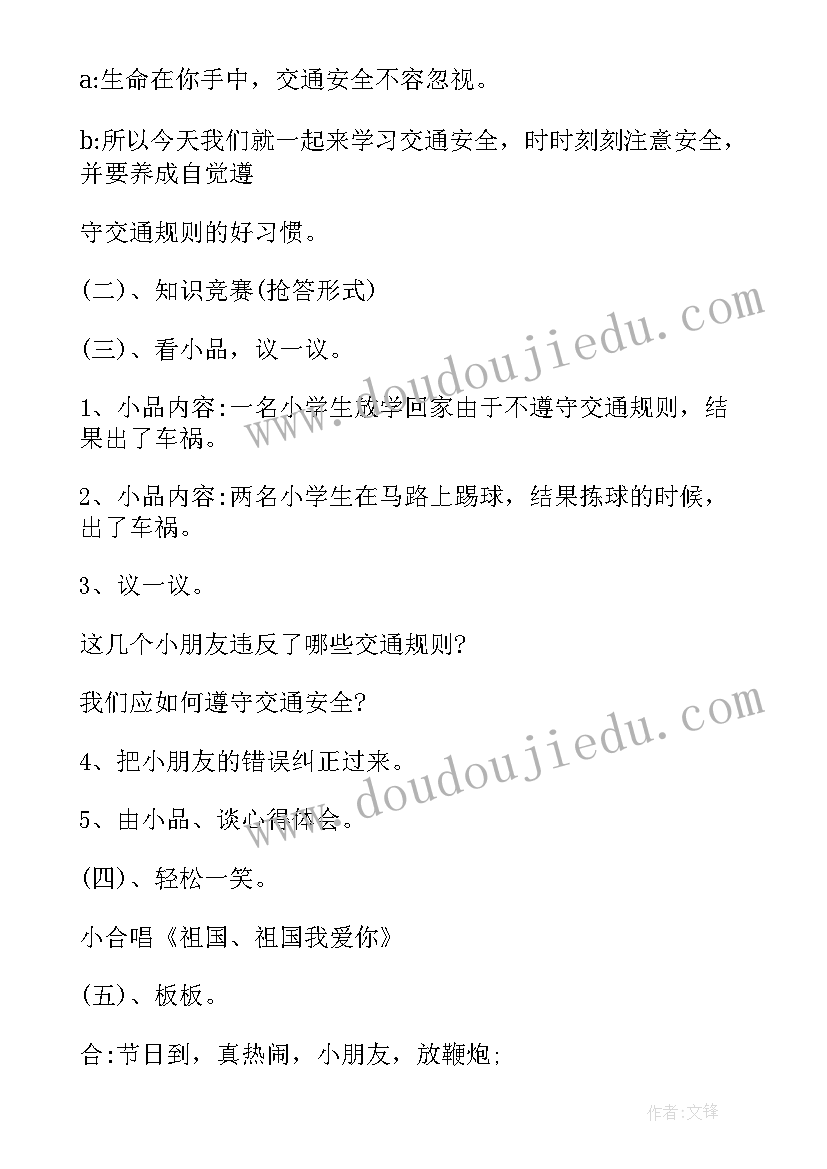 a:生命在你手中，交通安全不容忽视。

b:所以今天我们就一起来学习交通安全，时时刻刻注意安全，并要养成自觉遵

守交通规则的好习惯。

(二)、知识竞赛(抢答形式)

(三)、看小品，议一议。

1、小品内容:一名小学生放学回家由于不遵守交通规则，结果出了车祸。

2、小品内容:两名小学生在马路上踢球，结果拣球的时候，出了车祸。

3、议一议。

这几个小朋友违反了哪些交通规则?

我们应如何遵守交通安全?

4、把小朋友的错误纠正过来。

5、由小品、谈心得体会。

(四)、轻松一笑。

小合唱《祖国、祖国我爱你》

(五)、板板。

合:节日到，真热闹，小朋友，放鞭炮;

www.doudoujiedu.com

www.doudoujiedu.com

作者:文锋